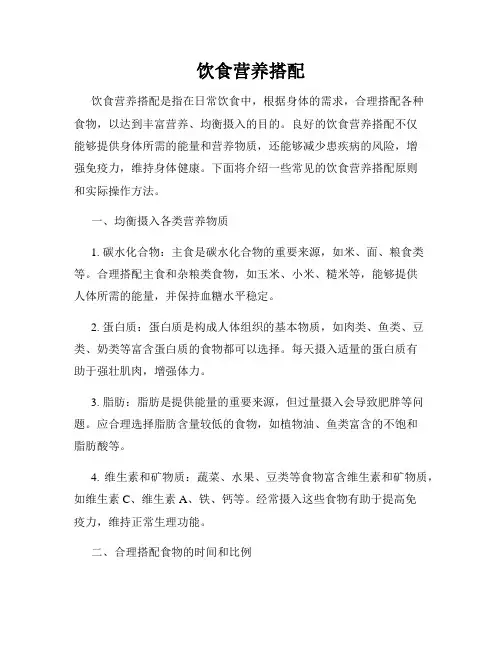 饮食营养搭配

饮食营养搭配是指在日常饮食中，根据身体的需求，合理搭配各种食物，以达到丰富营养、均衡摄入的目的。良好的饮食营养搭配不仅能够提供身体所需的能量和营养物质，还能够减少患疾病的风险，增强免疫力，维持身体健康。下面将介绍一些常见的饮食营养搭配原则和实际操作方法。

一、均衡摄入各类营养物质

1. 碳水化合物：主食是碳水化合物的重要来源，如米、面、粮食类等。合理搭配主食和杂粮类食物，如玉米、小米、糙米等，能够提供人体所需的能量，并保持血糖水平稳定。

2. 蛋白质：蛋白质是构成人体组织的基本物质，如肉类、鱼类、豆类、奶类等富含蛋白质的食物都可以选择。每天摄入适量的蛋白质有助于强壮肌肉，增强体力。

3. 脂肪：脂肪是提供能量的重要来源，但过量摄入会导致肥胖等问题。应合理选择脂肪含量较低的食物，如植物油、鱼类富含的不饱和脂肪酸等。

4. 维生素和矿物质：蔬菜、水果、豆类等食物富含维生素和矿物质，如维生素 C、维生素 A、铁、钙等。经常摄入这些食物有助于提高免疫力，维持正常生理功能。

二、合理搭配食物的时间和比例